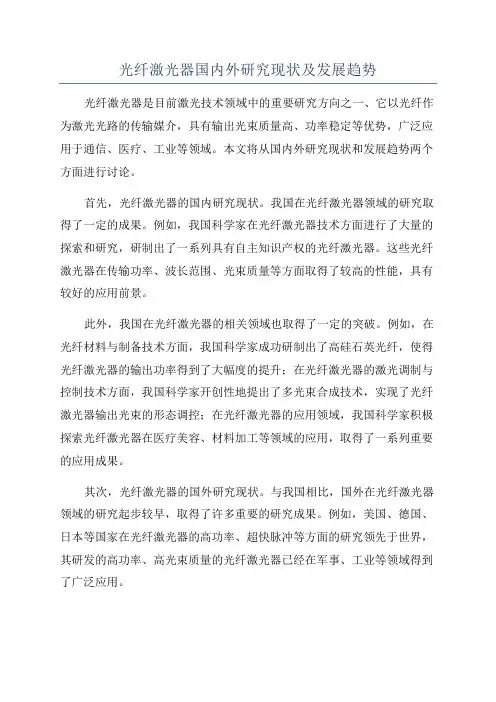 光纤激光器国内外研究现状及发展趋势

光纤激光器是目前激光技术领域中的重要研究方向之一、它以光纤作为激光光路的传输媒介，具有输出光束质量高、功率稳定等优势，广泛应用于通信、医疗、工业等领域。本文将从国内外研究现状和发展趋势两个方面进行讨论。

首先，光纤激光器的国内研究现状。我国在光纤激光器领域的研究取得了一定的成果。例如，我国科学家在光纤激光器技术方面进行了大量的探索和研究，研制出了一系列具有自主知识产权的光纤激光器。这些光纤激光器在传输功率、波长范围、光束质量等方面取得了较高的性能，具有较好的应用前景。

此外，我国在光纤激光器的相关领域也取得了一定的突破。例如，在光纤材料与制备技术方面，我国科学家成功研制出了高硅石英光纤，使得光纤激光器的输出功率得到了大幅度的提升；在光纤激光器的激光调制与控制技术方面，我国科学家开创性地提出了多光束合成技术，实现了光纤激光器输出光束的形态调控；在光纤激光器的应用领域，我国科学家积极探索光纤激光器在医疗美容、材料加工等领域的应用，取得了一系列重要的应用成果。

其次，光纤激光器的国外研究现状。与我国相比，国外在光纤激光器领域的研究起步较早，取得了许多重要的研究成果。例如，美国、德国、日本等国家在光纤激光器的高功率、超快脉冲等方面的研究领先于世界，其研发的高功率、高光束质量的光纤激光器已经在军事、工业等领域得到了广泛应用。